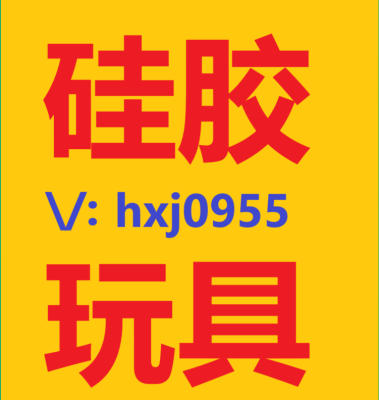 硅胶

V: hxj0955

玩具